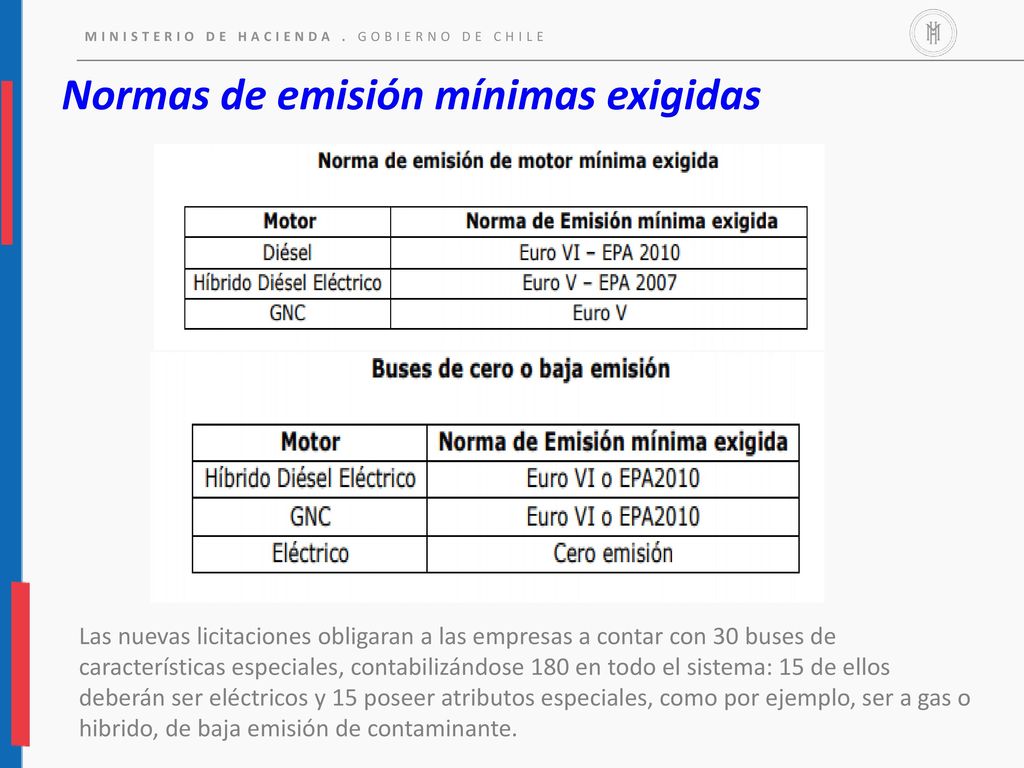 MINISTERIO DE HACIENDA . GOBIERNO DE CHILE

Normas de emisión mínimas exigidas

Norma de emisión de motor mínima exigida

| Motor | Norma de Emisión mínima exigida |
|---|---|
| Diésel | Euro VI – EPA 2010 |
| Híbrido Diésel Eléctrico | Euro V – EPA 2007 |
| GNC | Euro V |

Buses de cero o baja emisión

| Motor | Norma de Emisión mínima exigida |
|---|---|
| Híbrido Diésel Eléctrico | Euro VI o EPA2010 |
| GNC | Euro VI o EPA2010 |
| Eléctrico | Cero emisión |

Las nuevas licitaciones obligaran a las empresas a contar con 30 buses de características especiales, contabilizándose 180 en todo el sistema: 15 de ellos deberán ser eléctricos y 15 poseer atributos especiales, como por ejemplo, ser a gas o hibrido, de baja emisión de contaminante.